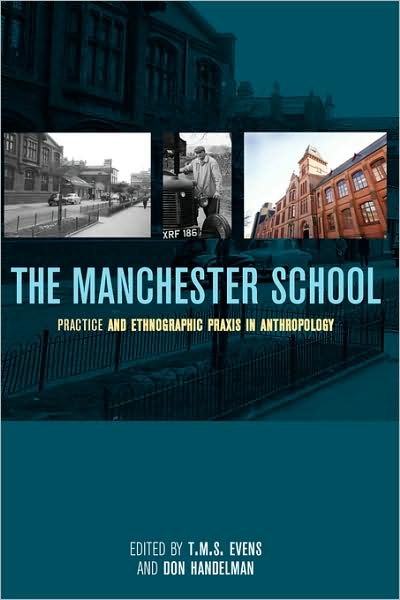 XRF 186

THE MANCHESTER SCHOOL

PRACTICE AND ETHNOGRAPHIC PRAXIS IN ANTHROPOLOGY

EDITED BY T.M.S. EVENS
AND DON HANDELMAN